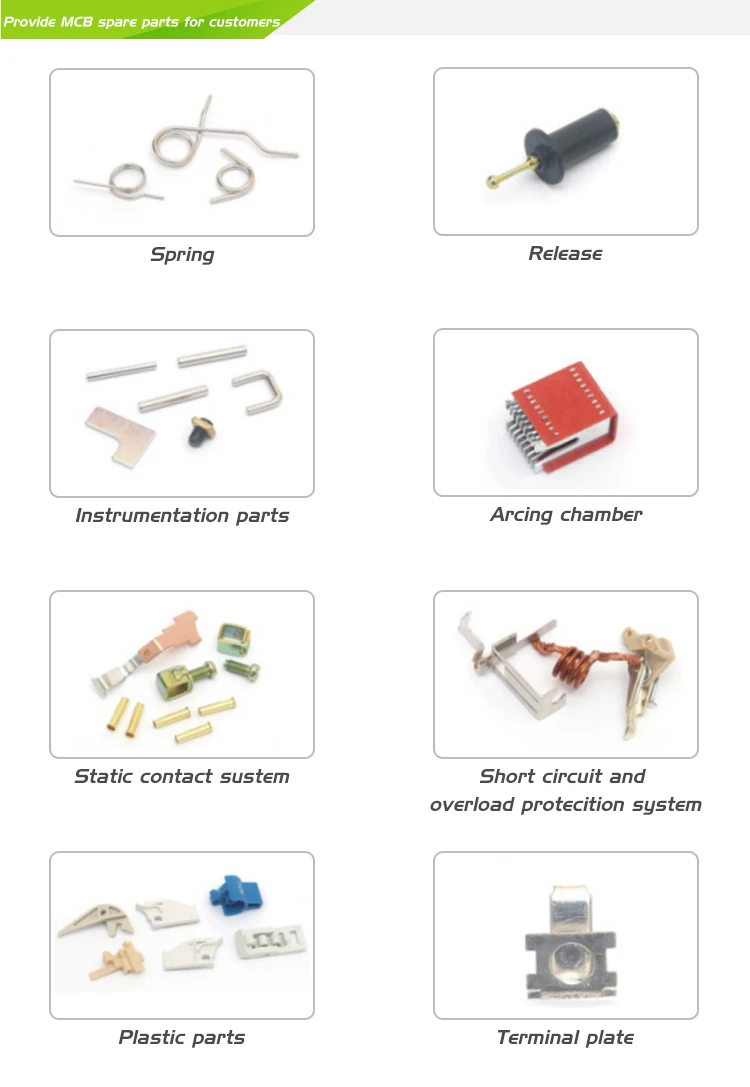 Provide MCB spare parts for customers

Spring

Release

Instrumentation parts

Arcing chamber

Static contact sustem

Short circuit and
overload protecition system

Plastic parts

Terminal plate